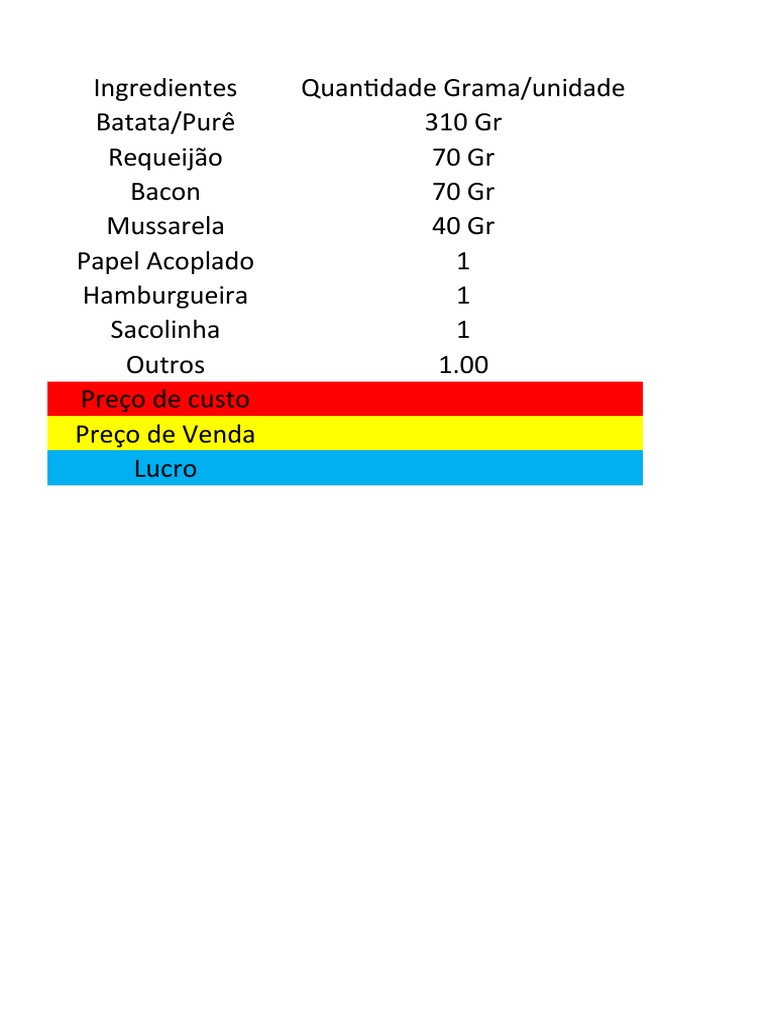 | Ingredientes | Quantidade Grama/unidade |
|---|---|
| Batata/Purê | 310 Gr |
| Requeijão | 70 Gr |
| Bacon | 70 Gr |
| Mussarela | 40 Gr |
| Papel Acoplado | 1 |
| Hamburgueira | 1 |
| Sacolinha | 1 |
| Outros | 1.00 |
| Preço de custo | |
| Preço de Venda | |
| Lucro | |